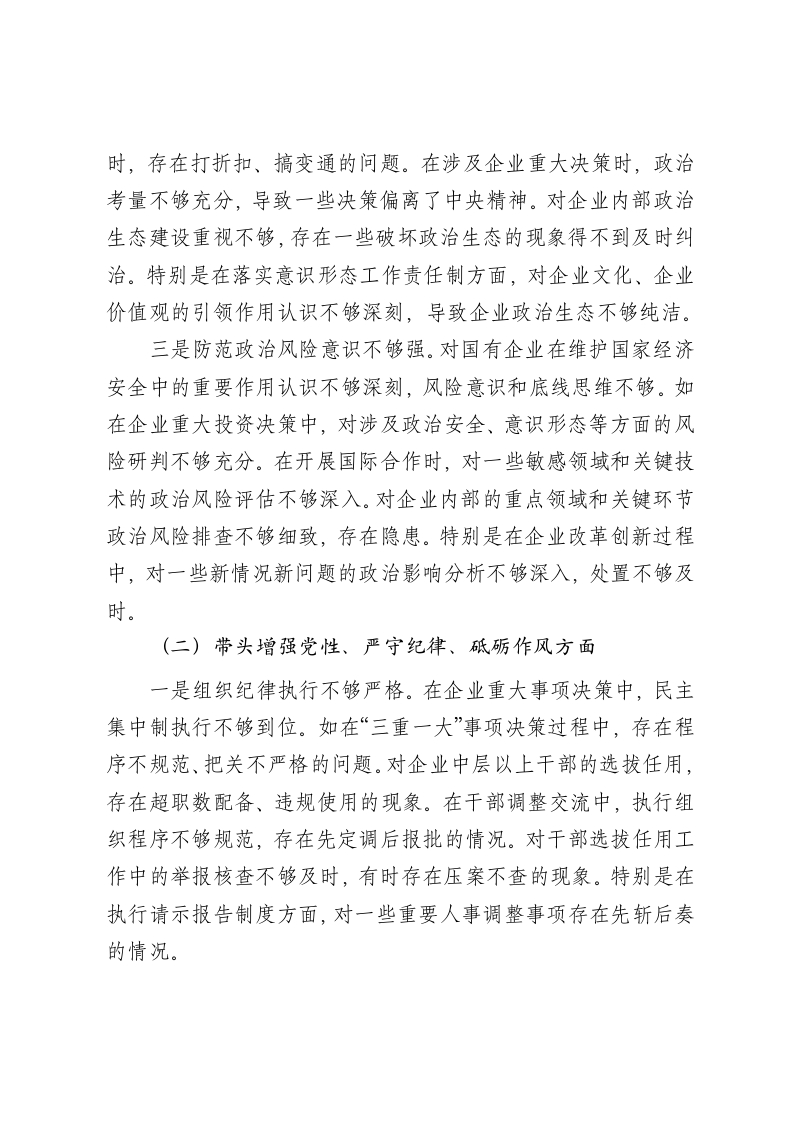 时，存在打折扣、搞变通的问题。在涉及企业重大决策时，政治考量不够充分，导致一些决策偏离了中央精神。对企业内部政治生态建设重视不够，存在一些破坏政治生态的现象得不到及时纠治。特别是在落实意识形态工作责任制方面，对企业文化、企业价值观的引领作用认识不够深刻，导致企业政治生态不够纯洁。

三是防范政治风险意识不够强。对国有企业在维护国家经济安全中的重要作用认识不够深刻，风险意识和底线思维不够。如在企业重大投资决策中，对涉及政治安全、意识形态等方面的风险研判不够充分。在开展国际合作时，对一些敏感领域和关键技术的政治风险评估不够深入。对企业内部的重点领域和关键环节政治风险排查不够细致，存在隐患。特别是在企业改革创新过程中，对一些新情况新问题的政治影响分析不够深入，处置不够及时。

（二）带头增强党性、严守纪律、砥砺作风方面

一是组织纪律执行不够严格。在企业重大事项决策中，民主集中制执行不够到位。如在“三重一大”事项决策过程中，存在程序不规范、把关不严格的问题。对企业中层以上干部的选拔任用，存在超职数配备、违规使用的现象。在干部调整交流中，执行组织程序不够规范，存在先定调后报批的情况。对干部选拔任用工作中的举报核查不够及时，有时存在压案不查的现象。特别是在执行请示报告制度方面，对一些重要人事调整事项存在先斩后奏的情况。